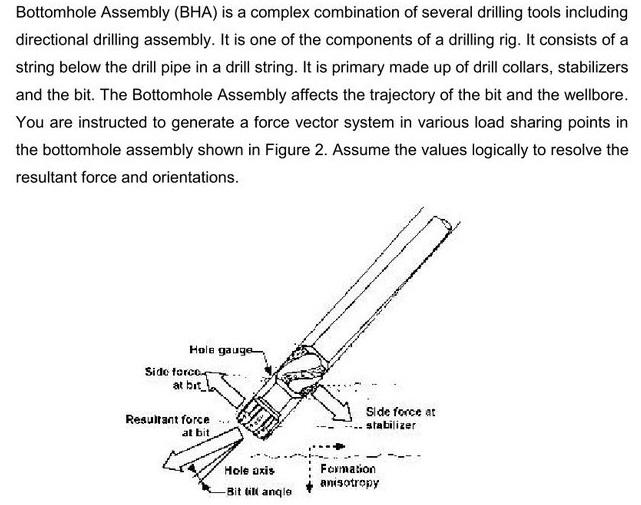 Bottomhole Assembly (BHA) is a complex combination of several drilling tools including directional drilling assembly. It is one of the components of a drilling rig. It consists of a string below the drill pipe in a drill string. It is primary made up of drill collars, stabilizers and the bit. The Bottomhole Assembly affects the trajectory of the bit and the wellbore. You are instructed to generate a force vector system in various load sharing points in the bottomhole assembly shown in Figure 2. Assume the values logically to resolve the resultant force and orientations.

Hole gauge
Side force at bit
Resultant force at bit
Side force at stabilizer
Hole axis
Bit tilt angle
Formation anisotropy